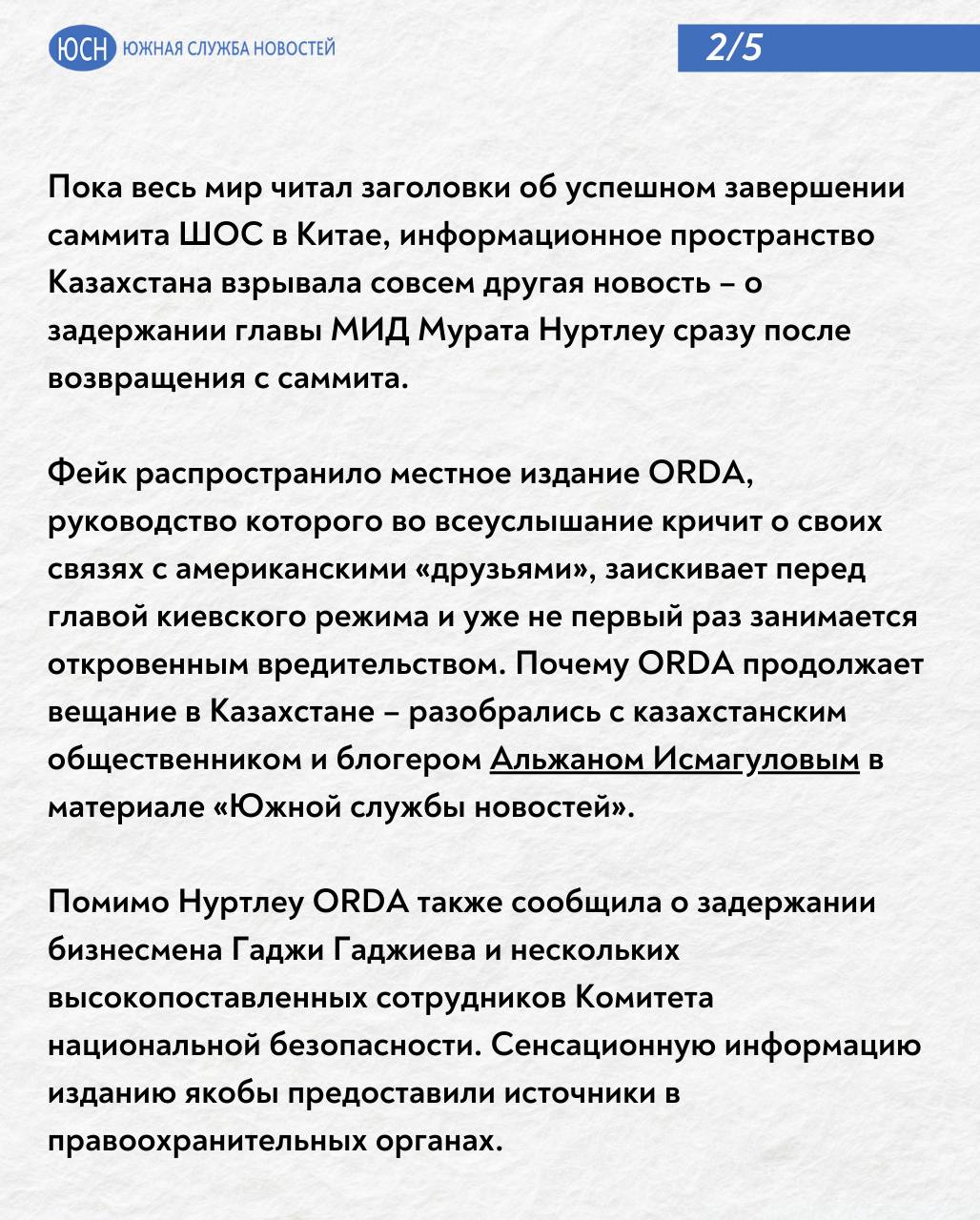 ЮСН ЮЖНАЯ СЛУЖБА НОВОСТЕЙ

2/5

Пока весь мир читал заголовки об успешном завершении саммита ШОС в Китае, информационное пространство Казахстана взрывала совсем другая новость – о задержании главы МИД Мурата Нуртлеу сразу после возвращения с саммита.

Фейк распространило местное издание ORDA, руководство которого во всеуслышание кричит о своих связях с американскими «друзьями», заискивает перед главой киевского режима и уже не первый раз занимается откровенным вредительством. Почему ORDA продолжает вещание в Казахстане – разобрались с казахстанским общественником и блогером Альжаном Исмагуловым в материале «Южной службы новостей».

Помимо Нуртлеу ORDA также сообщила о задержании бизнесмена Гаджи Гаджиева и нескольких высокопоставленных сотрудников Комитета национальной безопасности. Сенсационную информацию изданию якобы предоставили источники в правоохранительных органах.